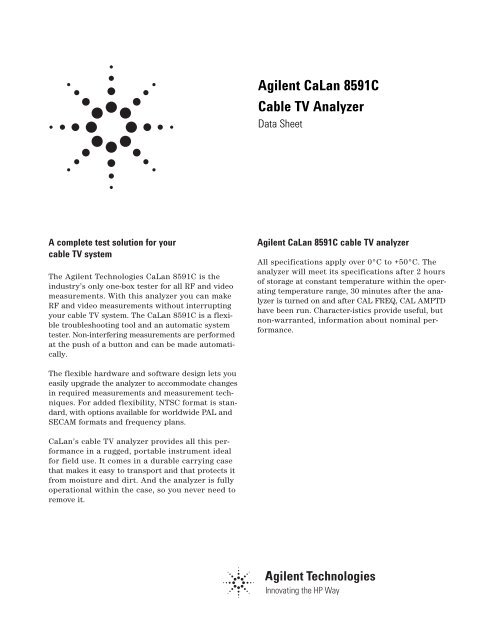 Agilent CaLan 8591C
Cable TV Analyzer
Data Sheet

A complete test solution for your cable TV system

The Agilent Technologies CaLan 8591C is the industry's only one-box tester for all RF and video measurements. With this analyzer you can make RF and video measurements without interrupting your cable TV system. The CaLan 8591C is a flexible troubleshooting tool and an automatic system tester. Non-interfering measurements are performed at the push of a button and can be made automatically.

The flexible hardware and software design lets you easily upgrade the analyzer to accommodate changes in required measurements and measurement techniques. For added flexibility, NTSC format is standard, with options available for worldwide PAL and SECAM formats and frequency plans.

CaLan's cable TV analyzer provides all this performance in a rugged, portable instrument ideal for field use. It comes in a durable carrying case that makes it easy to transport and that protects it from moisture and dirt. And the analyzer is fully operational within the case, so you never need to remove it.

Agilent CaLan 8591C cable TV analyzer

All specifications apply over 0°C to +50°C. The analyzer will meet its specifications after 2 hours of storage at constant temperature within the operating temperature range, 30 minutes after the analyzer is turned on and after CAL FREQ, CAL AMPTD have been run. Character-istics provide useful, but non-warranted, information about nominal performance.

Agilent Technologies
Innovating the HP Way